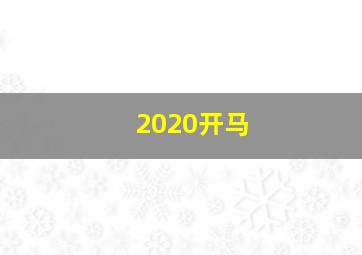 2020开马